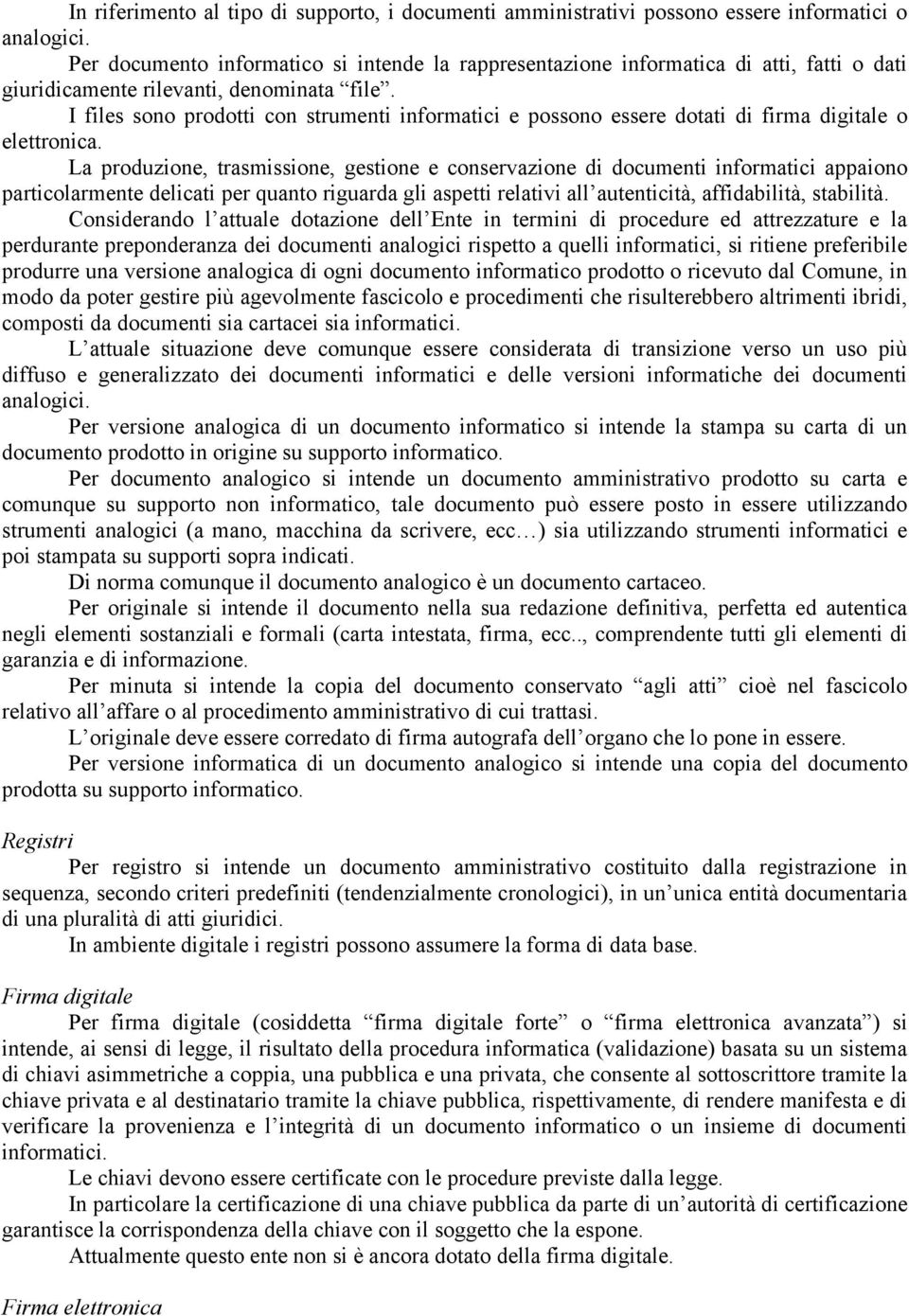 In riferimento al tipo di supporto, i documenti amministrativi possono essere informatici o analogici.

Per documento informatico si intende la rappresentazione informatica di atti, fatti o dati giuridicamente rilevanti, denominata “file”.

I files sono prodotti con strumenti informatici e possono essere dotati di firma digitale o elettronica.

La produzione, trasmissione, gestione e conservazione di documenti informatici appaiono particolarmente delicati per quanto riguarda gli aspetti relativi all’autenticità, affidabilità, stabilità.

Considerando l’attuale dotazione dell’Ente in termini di procedure ed attrezzature e la perdurante preponderanza dei documenti analogici rispetto a quelli informatici, si ritiene preferibile produrre una versione analogica di ogni documento informatico prodotto o ricevuto dal Comune, in modo da poter gestire più agevolmente fascicolo e procedimenti che risulterebbero altrimenti ibridi, composti da documenti sia cartacei sia informatici.

L’attuale situazione deve comunque essere considerata di transizione verso un uso più diffuso e generalizzato dei documenti informatici e delle versioni informatiche dei documenti analogici.

Per versione analogica di un documento informatico si intende la stampa su carta di un documento prodotto in origine su supporto informatico.

Per documento analogico si intende un documento amministrativo prodotto su carta e comunque su supporto non informatico, tale documento può essere posto in essere utilizzando strumenti analogici (a mano, macchina da scrivere, ecc…) sia utilizzando strumenti informatici e poi stampata su supporti sopra indicati.

Di norma comunque il documento analogico è un documento cartaceo.

Per originale si intende il documento nella sua redazione definitiva, perfetta ed autentica negli elementi sostanziali e formali (carta intestata, firma, ecc.., comprendente tutti gli elementi di garanzia e di informazione.

Per minuta si intende la copia del documento conservato “agli atti” cioè nel fascicolo relativo all’affare o al procedimento amministrativo di cui trattasi.

L’originale deve essere corredato di firma autografa dell’organo che lo pone in essere.

Per versione informatica di un documento analogico si intende una copia del documento prodotta su supporto informatico.

Registri

Per registro si intende un documento amministrativo costituito dalla registrazione in sequenza, secondo criteri predefiniti (tendenzialmente cronologici), in un’unica entità documentaria di una pluralità di atti giuridici.

In ambiente digitale i registri possono assumere la forma di data base.

Firma digitale

Per firma digitale (cosiddetta “firma digitale forte” o “firma elettronica avanzata”) si intende, ai sensi di legge, il risultato della procedura informatica (validazione) basata su un sistema di chiavi asimmetriche a coppia, una pubblica e una privata, che consente al sottoscrittore tramite la chiave privata e al destinatario tramite la chiave pubblica, rispettivamente, di rendere manifesta e di verificare la provenienza e l’integrità di un documento informatico o un insieme di documenti informatici.

Le chiavi devono essere certificate con le procedure previste dalla legge.

In particolare la certificazione di una chiave pubblica da parte di un’autorità di certificazione garantisce la corrispondenza della chiave con il soggetto che la espone.

Attualmente questo ente non si è ancora dotato della firma digitale.

Firma elettronica